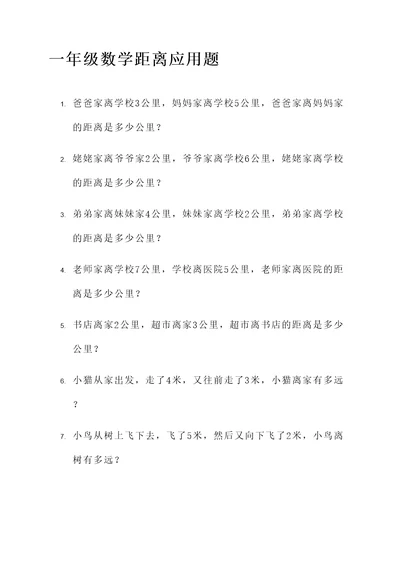 一年级数学距离应用题

1. 爸爸家离学校3公里，妈妈家离学校5公里，爸爸家离妈妈家的距离是多少公里？

2. 姥姥家离爷爷家2公里，爷爷家离学校6公里，姥姥家离学校的距离是多少公里？

3. 弟弟家离妹妹家4公里，妹妹家离学校2公里，弟弟家离学校的距离是多少公里？

4. 老师家离学校7公里，学校离医院5公里，老师家离医院的距离是多少公里？

5. 书店离家2公里，超市离家3公里，超市离书店的距离是多少公里？

6. 小猫从家出发，走了4米，又往前走了3米，小猫离家有多远？

7. 小鸟从树上飞下去，飞了5米，然后又向下飞了2米，小鸟离树有多远？